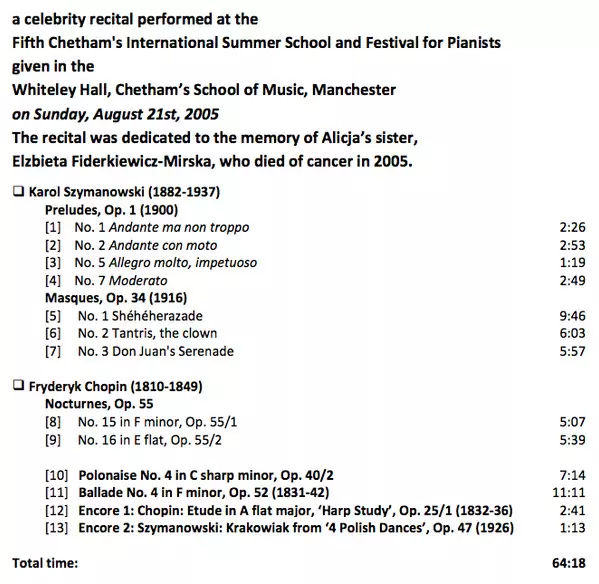 a celebrity recital performed at the
Fifth Chetham's International Summer School and Festival for Pianists
given in the
Whiteley Hall, Chetham's School of Music, Manchester
on Sunday, August 21st, 2005
The recital was dedicated to the memory of Alicja's sister,
Elzbieta Fiderkiewicz-Mirska, who died of cancer in 2005.

❑ Karol Szymanowski (1882-1937)
Preludes, Op. 1 (1900)
[1] No. 1 Andante ma non troppo 2:26
[2] No. 2 Andante con moto 2:53
[3] No. 5 Allegro molto, impetuoso 1:19
[4] No. 7 Moderato 2:49
Masques, Op. 34 (1916)
[5] No. 1 Shéhéherazade 9:46
[6] No. 2 Tantris, the clown 6:03
[7] No. 3 Don Juan's Serenade 5:57

❑ Fryderyk Chopin (1810-1849)
Nocturnes, Op. 55
[8] No. 15 in F minor, Op. 55/1 5:07
[9] No. 16 in E flat, Op. 55/2 5:39

[10] Polonaise No. 4 in C sharp minor, Op. 40/2 7:14
[11] Ballade No. 4 in F minor, Op. 52 (1831-42) 11:11
[12] Encore 1: Chopin: Etude in A flat major, 'Harp Study', Op. 25/1 (1832-36) 2:41
[13] Encore 2: Szymanowski: Krakowiak from '4 Polish Dances', Op. 47 (1926) 1:13

Total time: 64:18